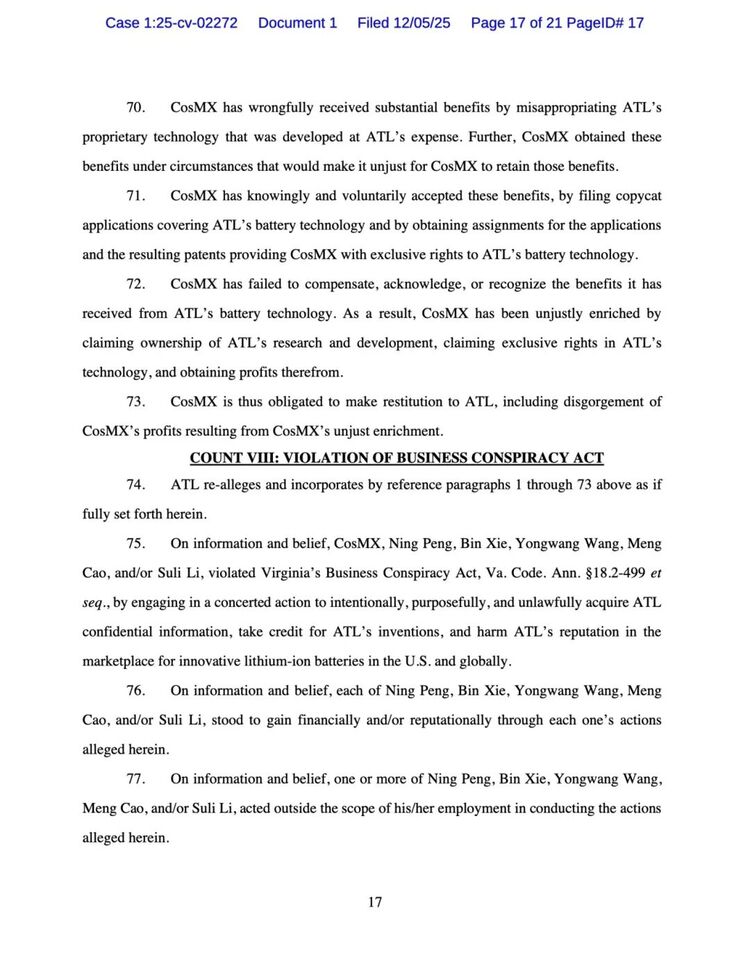 Case 1:25-cv-02272 Document 1 Filed 12/05/25 Page 17 of 21 PageID# 17

70. CosMX has wrongfully received substantial benefits by misappropriating ATL's proprietary technology that was developed at ATL's expense. Further, CosMX obtained these benefits under circumstances that would make it unjust for CosMX to retain those benefits.

71. CosMX has knowingly and voluntarily accepted these benefits, by filing copycat applications covering ATL's battery technology and by obtaining assignments for the applications and the resulting patents providing CosMX with exclusive rights to ATL's battery technology.

72. CosMX has failed to compensate, acknowledge, or recognize the benefits it has received from ATL's battery technology. As a result, CosMX has been unjustly enriched by claiming ownership of ATL's research and development, claiming exclusive rights in ATL's technology, and obtaining profits therefrom.

73. CosMX is thus obligated to make restitution to ATL, including disgorgement of CosMX's profits resulting from CosMX's unjust enrichment.

COUNT VIII: VIOLATION OF BUSINESS CONSPIRACY ACT

74. ATL re-alleges and incorporates by reference paragraphs 1 through 73 above as if fully set forth herein.

75. On information and belief, CosMX, Ning Peng, Bin Xie, Yongwang Wang, Meng Cao, and/or Suli Li, violated Virginia's Business Conspiracy Act, Va. Code. Ann. §18.2-499 et seq., by engaging in a concerted action to intentionally, purposefully, and unlawfully acquire ATL confidential information, take credit for ATL's inventions, and harm ATL's reputation in the marketplace for innovative lithium-ion batteries in the U.S. and globally.

76. On information and belief, each of Ning Peng, Bin Xie, Yongwang Wang, Meng Cao, and/or Suli Li, stood to gain financially and/or reputationally through each one's actions alleged herein.

77. On information and belief, one or more of Ning Peng, Bin Xie, Yongwang Wang, Meng Cao, and/or Suli Li, acted outside the scope of his/her employment in conducting the actions alleged herein.

17